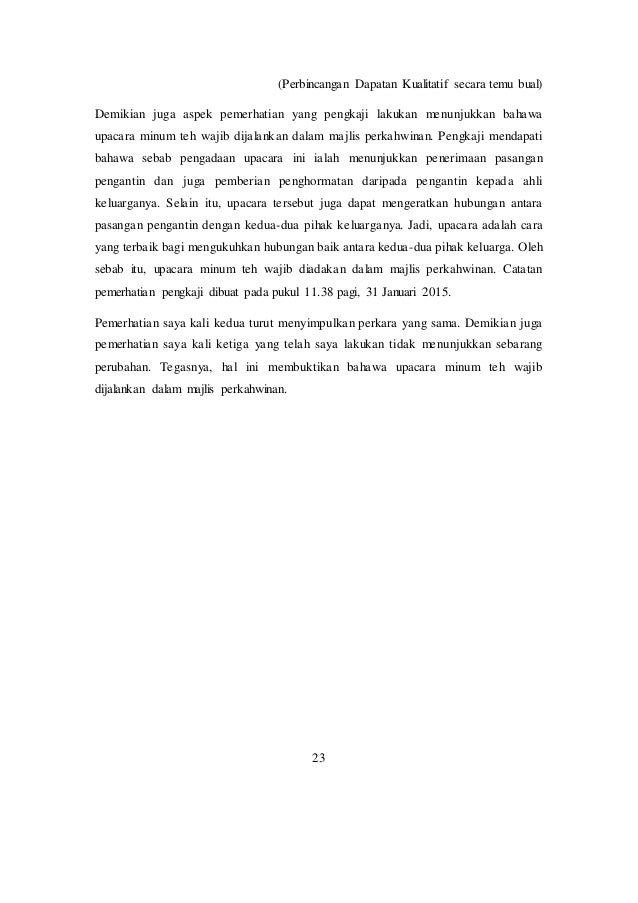 (Perbincangan Dapatan Kualitatif secara temu bual)

Demikian juga aspek pemerhatian yang pengkaji lakukan menunjukkan bahawa upacara minum teh wajib dijalankan dalam majlis perkahwinan. Pengkaji mendapati bahawa sebab pengadaan upacara ini ialah menunjukkan penerimaan pasangan pengantin dan juga pemberian penghormatan daripada pengantin kepada ahli keluarganya. Selain itu, upacara tersebut juga dapat mengeratkan hubungan antara pasangan pengantin dengan kedua-dua pihak keluarganya. Jadi, upacara adalah cara yang terbaik bagi mengukuhkan hubungan baik antara kedua-dua pihak keluarga. Oleh sebab itu, upacara minum teh wajib diadakan dalam majlis perkahwinan. Catatan pemerhatian pengkaji dibuat pada pukul 11.38 pagi, 31 Januari 2015.

Pemerhatian saya kali kedua turut menyimpulkan perkara yang sama. Demikian juga pemerhatian saya kali ketiga yang telah saya lakukan tidak menunjukkan sebarang perubahan. Tegasnya, hal ini membuktikan bahawa upacara minum teh wajib dijalankan dalam majlis perkahwinan.

23